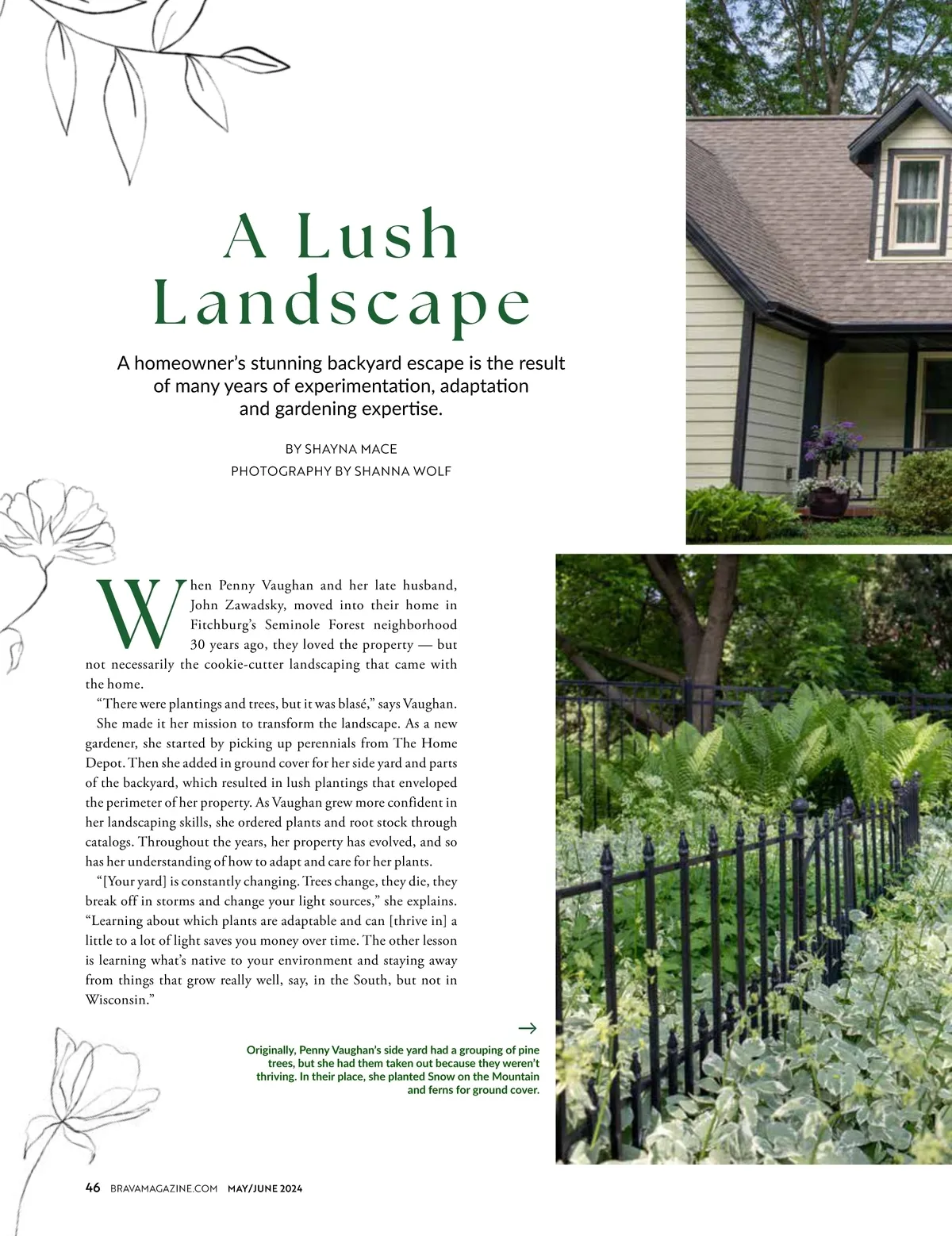 A Lush Landscape

A homeowner's stunning backyard escape is the result of many years of experimentation, adaptation and gardening expertise.

BY SHAYNA MACE
PHOTOGRAPHY BY SHANNA WOLF

When Penny Vaughan and her late husband, John Zawadsky, moved into their home in Fitchburg's Seminole Forest neighborhood 30 years ago, they loved the property — but not necessarily the cookie-cutter landscaping that came with the home.

"There were plantings and trees, but it was blasé," says Vaughan.

She made it her mission to transform the landscape. As a new gardener, she started by picking up perennials from The Home Depot. Then she added in ground cover for her side yard and parts of the backyard, which resulted in lush plantings that enveloped the perimeter of her property. As Vaughan grew more confident in her landscaping skills, she ordered plants and root stock through catalogs. Throughout the years, her property has evolved, and so has her understanding of how to adapt and care for her plants.

"[Your yard] is constantly changing. Trees change, they die, they break off in storms and change your light sources," she explains. "Learning about which plants are adaptable and can [thrive in] a little to a lot of light saves you money over time. The other lesson is learning what's native to your environment and staying away from things that grow really well, say, in the South, but not in Wisconsin."

→

Originally, Penny Vaughan's side yard had a grouping of pine trees, but she had them taken out because they weren't thriving. In their place, she planted Snow on the Mountain and ferns for ground cover.

46 BRAVAMAGAZINE.COM MAY/JUNE 2024